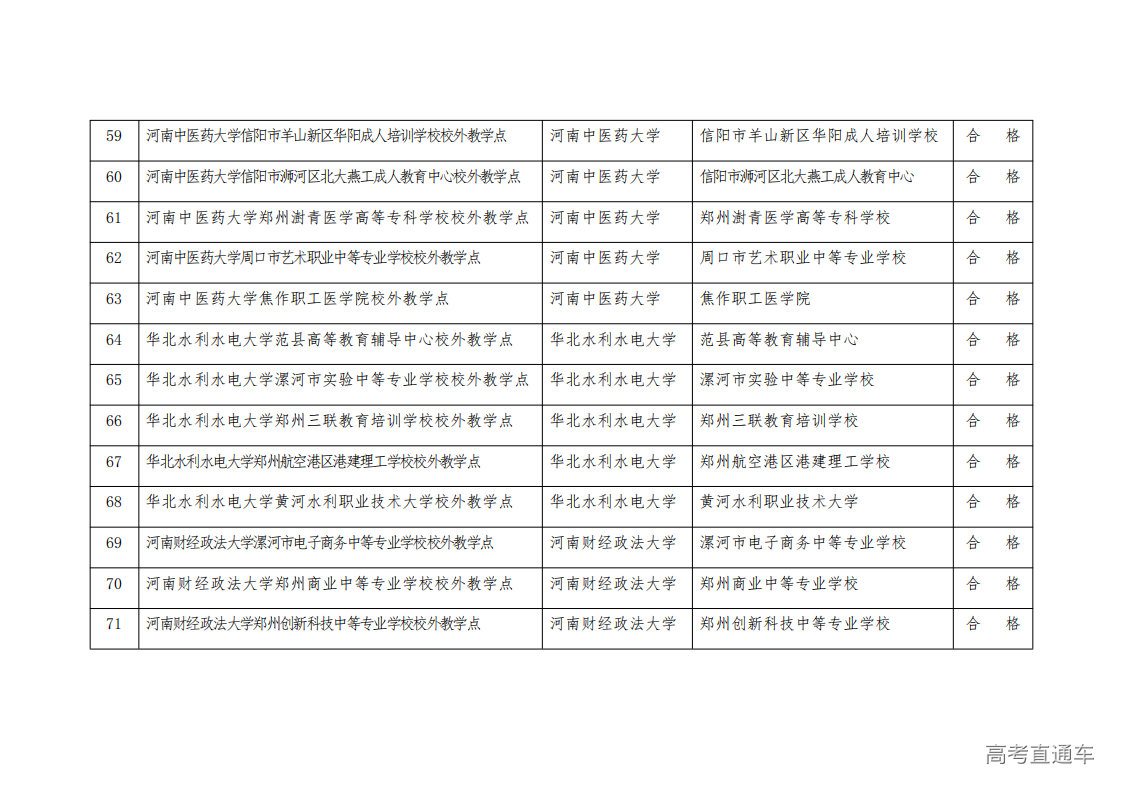 | 59 | 河南中医药大学信阳市羊山新区华阳成人培训学校校外教学点 | 河南中医药大学 | 信阳市羊山新区华阳成人培训学校 | 合 格 |
|---|---|---|---|---|
| 60 | 河南中医药大学信阳市浉河区北大燕工成人教育中心校外教学点 | 河南中医药大学 | 信阳市浉河区北大燕工成人教育中心 | 合 格 |
| 61 | 河南中医药大学郑州澍青医学高等专科学校校外教学点 | 河南中医药大学 | 郑州澍青医学高等专科学校 | 合 格 |
| 62 | 河南中医药大学周口市艺术职业中等专业学校校外教学点 | 河南中医药大学 | 周口市艺术职业中等专业学校 | 合 格 |
| 63 | 河南中医药大学焦作职工医学院校外教学点 | 河南中医药大学 | 焦作职工医学院 | 合 格 |
| 64 | 华北水利水电大学范县高等教育辅导中心校外教学点 | 华北水利水电大学 | 范县高等教育辅导中心 | 合 格 |
| 65 | 华北水利水电大学漯河市实验中等专业学校校外教学点 | 华北水利水电大学 | 漯河市实验中等专业学校 | 合 格 |
| 66 | 华北水利水电大学郑州三联教育培训学校校外教学点 | 华北水利水电大学 | 郑州三联教育培训学校 | 合 格 |
| 67 | 华北水利水电大学郑州航空港区港建理工学校校外教学点 | 华北水利水电大学 | 郑州航空港区港建理工学校 | 合 格 |
| 68 | 华北水利水电大学黄河水利职业技术大学校外教学点 | 华北水利水电大学 | 黄河水利职业技术大学 | 合 格 |
| 69 | 河南财经政法大学漯河市电子商务中等专业学校校外教学点 | 河南财经政法大学 | 漯河市电子商务中等专业学校 | 合 格 |
| 70 | 河南财经政法大学郑州商业中等专业学校校外教学点 | 河南财经政法大学 | 郑州商业中等专业学校 | 合 格 |
| 71 | 河南财经政法大学郑州创新科技中等专业学校校外教学点 | 河南财经政法大学 | 郑州创新科技中等专业学校 | 合 格 |

高考直通车